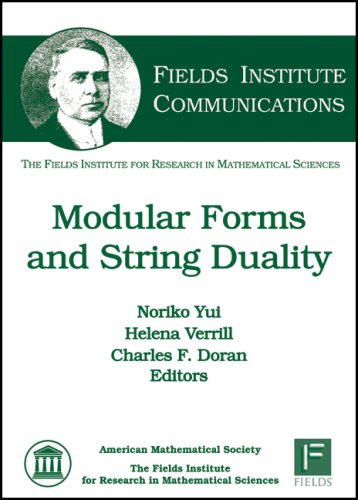 FIELDS INSTITUTE COMMUNICATIONS

THE FIELDS INSTITUTE FOR RESEARCH IN MATHEMATICAL SCIENCES

Modular Forms and String Duality

Noriko Yui
Helena Verrill
Charles F. Doran
Editors

American Mathematical Society
The Fields Institute for Research in Mathematical Sciences

F
FIELDS